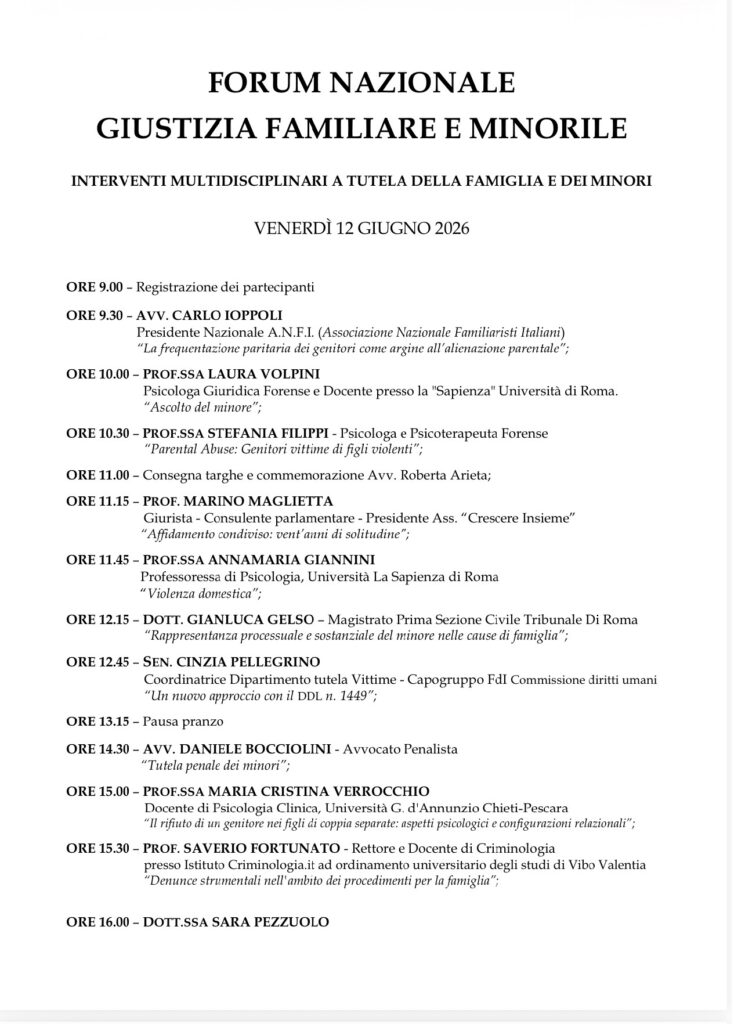 FORUM NAZIONALE
GIUSTIZIA FAMILIARE E MINORILE

INTERVENTI MULTIDISCIPLINARI A TUTELA DELLA FAMIGLIA E DEI MINORI

VENERDÌ 12 GIUGNO 2026

ORE 9.00 – Registrazione dei partecipanti

ORE 9.30 – AVV. CARLO IOPPOLI
Presidente Nazionale A.N.F.I. (Associazione Nazionale Familiaristi Italiani)
"La frequentazione paritaria dei genitori come argine all'alienazione parentale";

ORE 10.00 – PROF.SSA LAURA VOLPINI
Psicologa Giuridica Forense e Docente presso la "Sapienza" Università di Roma.
"Ascolto del minore";

ORE 10.30 – PROF.SSA STEFANIA FILIPPI - Psicologa e Psicoterapeuta Forense
"Parental Abuse: Genitori vittime di figli violenti";

ORE 11.00 – Consegna targhe e commemorazione Avv. Roberta Arieta;

ORE 11.15 – PROF. MARINO MAGLIETTA
Giurista - Consulente parlamentare - Presidente Ass. "Crescere Insieme"
"Affidamento condiviso: vent'anni di solitudine";

ORE 11.45 – PROF.SSA ANNAMARIA GIANNINI
Professoressa di Psicologia, Università La Sapienza di Roma
"Violenza domestica";

ORE 12.15 – DOTT. GIANLUCA GELSO – Magistrato Prima Sezione Civile Tribunale Di Roma
"Rappresentanza processuale e sostanziale del minore nelle cause di famiglia";

ORE 12.45 – SEN. CINZIA PELLEGRINO
Coordinatrice Dipartimento tutela Vittime - Capogruppo FdI Commissione diritti umani
"Un nuovo approccio con il DDL n. 1449";

ORE 13.15 – Pausa pranzo

ORE 14.30 – AVV. DANIELE BOCCIOLINI - Avvocato Penalista
"Tutela penale dei minori";

ORE 15.00 – PROF.SSA MARIA CRISTINA VERROCCHIO
Docente di Psicologia Clinica, Università G. d'Annunzio Chieti-Pescara
"Il rifiuto di un genitore nei figli di coppia separate: aspetti psicologici e configurazioni relazionali";

ORE 15.30 – PROF. SAVERIO FORTUNATO - Rettore e Docente di Criminologia
presso Istituto Criminologia.it ad ordinamento universitario degli studi di Vibo Valentia
"Denunce strumentali nell'ambito dei procedimenti per la famiglia";

ORE 16.00 – DOTT.SSA SARA PEZZUOLO